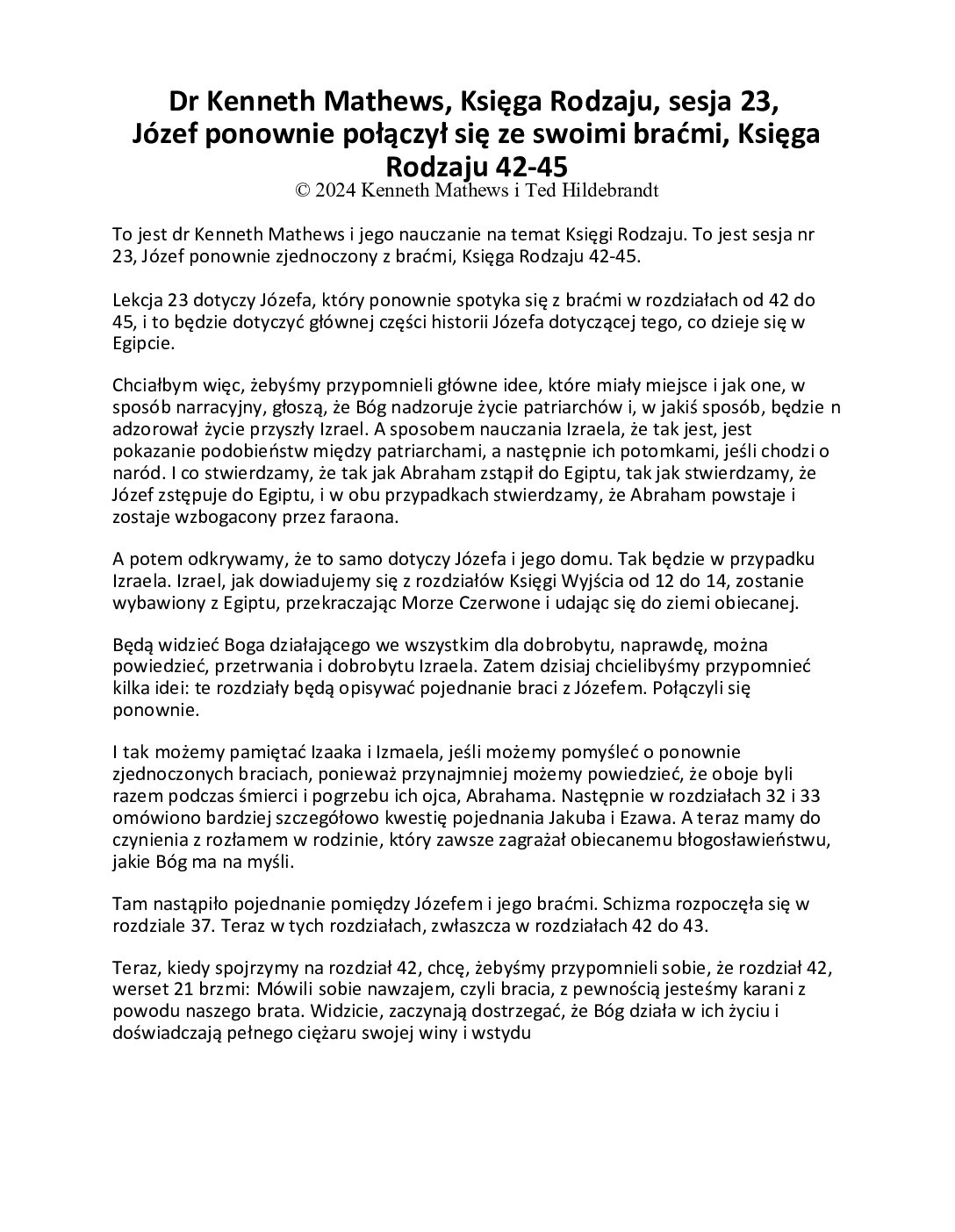 Dr Kenneth Mathews, Księga Rodzaju, sesja 23, Józef ponownie połączył się ze swoimi braćmi, Księga Rodzaju 42-45
© 2024 Kenneth Mathews i Ted Hildebrandt

To jest dr Kenneth Mathews i jego nauczanie na temat Księgi Rodzaju. To jest sesja nr 23, Józef ponownie zjednoczony z braćmi, Księga Rodzaju 42-45.

Lekcja 23 dotyczy Józefa, który ponownie spotyka się z braćmi w rozdziałach od 42 do 45, i to będzie dotyczyć głównej części historii Józefa dotyczącej tego, co dzieje się w Egipcie.

Chciałbym więc, żebyśmy przypomnieli główne idee, które miały miejsce i jak one, w sposób narracyjny, głoszą, że Bóg nadzoruje życie patriarchów i, w jakiś sposób, będzie n adzorował życie przyszły Izrael. A sposobem nauczania Izraela, że tak jest, jest pokazanie podobieństw między patriarchami, a następnie ich potomkami, jeśli chodzi o naród. I co stwierdzamy, że tak jak Abraham zstąpił do Egiptu, tak jak stwierdzamy, że Józef zstępuje do Egiptu, i w obu przypadkach stwierdzamy, że Abraham powstaje i zostaje wzbogacony przez faraona.

A potem odkrywamy, że to samo dotyczy Józefa i jego domu. Tak będzie w przypadku Izraela. Izrael, jak dowiadujemy się z rozdziałów Księgi Wyjścia od 12 do 14, zostanie wybawiony z Egiptu, przekraczając Morze Czerwone i udając się do ziemi obiecanej.

Będą widzieć Boga działającego we wszystkim dla dobrobytu, naprawdę, można powiedzieć, przetrwania i dobrobytu Izraela. Zatem dzisiaj chcielibyśmy przypomnieć kilka idei: te rozdziały będą opisywać pojednanie braci z Józefem. Połączyli się ponownie.

I tak możemy pamiętać Izaaka i Izmaela, jeśli możemy pomyśleć o ponownie zjednoczonych braciach, ponieważ przynajmniej możemy powiedzieć, że oboje byli razem podczas śmierci i pogrzebu ich ojca, Abrahama. Następnie w rozdziałach 32 i 33 omówiono bardziej szczegółowo kwestię pojednania Jakuba i Ezawa. A teraz mamy do czynienia z rozłamem w rodzinie, który zawsze zagrażał obiecanemu błogosławieństwu, jakie Bóg ma na myśli.

Tam nastąpiło pojednanie pomiędzy Józefem i jego braćmi. Schizma rozpoczęła się w rozdziale 37. Teraz w tych rozdziałach, zwłaszcza w rozdziałach 42 do 43.

Teraz, kiedy spojrzymy na rozdział 42, chcę, żebyśmy przypomnieli sobie, że rozdział 42, werset 21 brzmi: Mówili sobie nawzajem, czyli bracia, z pewnością jesteśmy karani z powodu naszego brata. Widzicie, zaczynają dostrzegać, że Bóg działa w ich życiu i doświadczają pełnego ciężaru swojej winy i wstydu